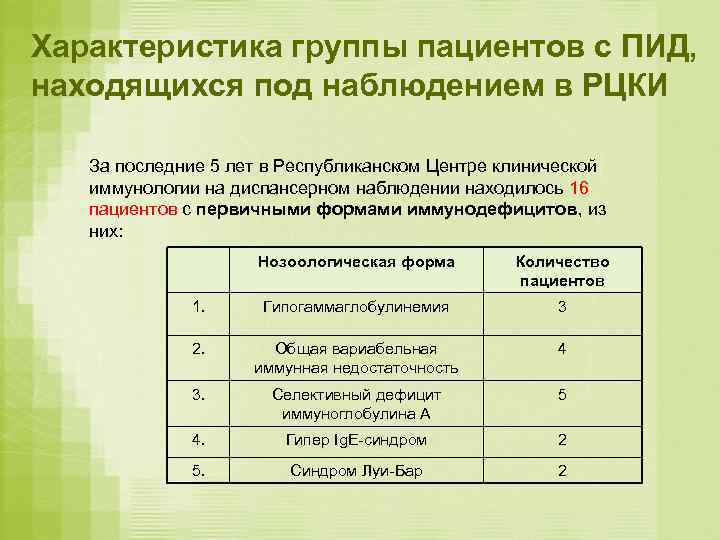 Характеристика группы пациентов с ПИД, находящихся под наблюдением в РЦКИ

За последние 5 лет в Республиканском Центре клинической иммунологии на диспансерном наблюдении находилось 16 пациентов с первичными формами иммунодефицитов, из них:

| | Нозоологическая форма | Количество пациентов |
|---|---|---|
| 1. | Гипогаммаглобулинемия | 3 |
| 2. | Общая вариабельная иммунная недостаточность | 4 |
| 3. | Селективный дефицит иммуноглобулина А | 5 |
| 4. | Гипер IgE-синдром | 2 |
| 5. | Синдром Луи-Бар | 2 |